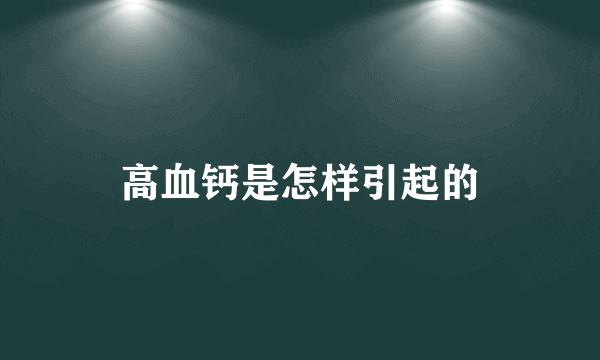 高血钙是怎样引起的